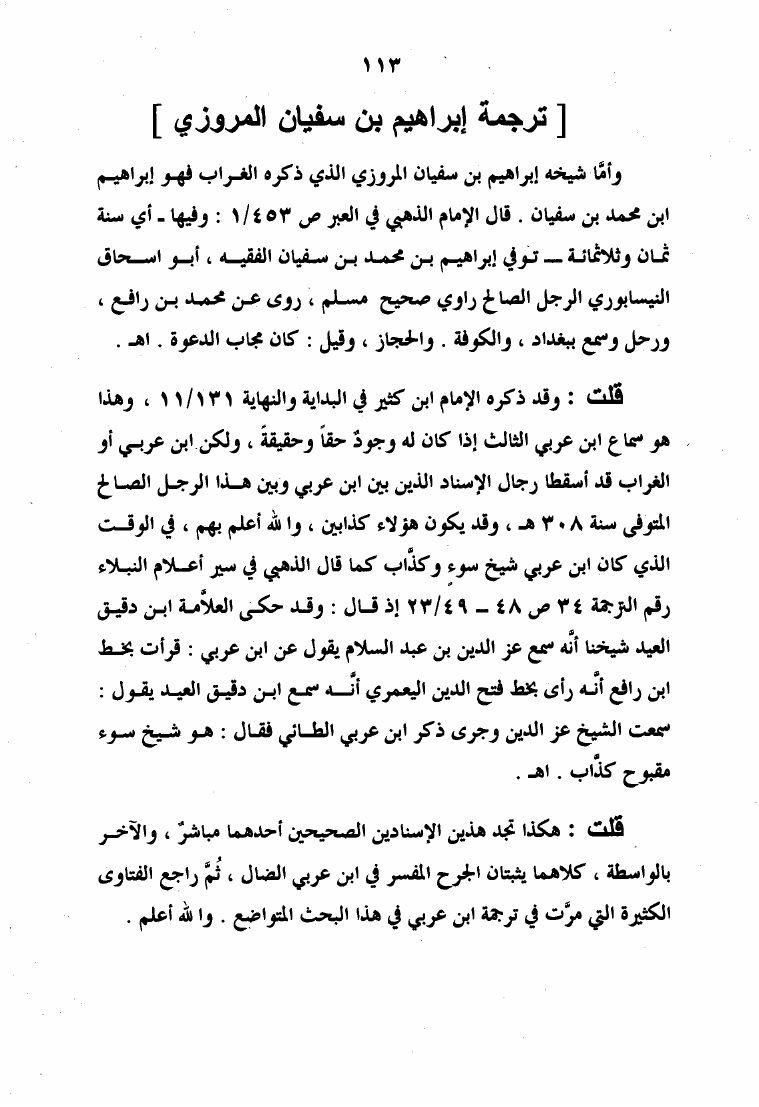 ١١٣

[ ترجمة إبراهيم بن سفيان المروزي ]

وأمَّا شيخه إبراهيم بن سفيان المروزي الذي ذكره الغراب فهو إبراهيم ابن محمد بن سفيان . قال الإمام الذهبي في العبر ص ١/٤٥٣ : وفيها ـ أي سنة ثمان وثلاثمائة ـ توفي إبراهيم بن محمد بن سفيان الفقيه ، أبو اسحاق النيسابوري الرجل الصالح راوي صحيح مسلم ، روى عن محمد بن رافع ، ورحل وسمع ببغداد ، والكوفة . والحجاز ، وقيل : كان مجاب الدعوة . اهـ .

قلت : وقد ذكره الإمام ابن كثير في البداية والنهاية ١١/١٣١ ، وهذا هو سماع ابن عربي الثالث إذا كان له وجودٌ حقاً وحقيقةً ، ولكن ابن عربي أو الغراب قد أسقطا رجال الإسناد الذين بين ابن عربي وبين هذا الرجل الصالح المتوفى سنة ٣٠٨ هـ ، وقد يكون هؤلاء كذابين ، والله أعلم بهم ، في الوقت الذي كان ابن عربي شيخ سوءٍ وكذَّاب كما قال الذهبي في سير أعلام النبلاء رقم الترجمة ٣٤ ص ٤٨ ـ ٢٣/٤٩ إذ قال : وقد حكى العلاَّمة ابن دقيق العيد شيخنا أنَّه سمع عز الدين بن عبد السلام يقول عن ابن عربي : قرأت بخط ابن رافع أنَّه رأى بخط فتح الدين اليعمري أنَّه سمع ابن دقيق العيد يقول : سمعت الشيخ عز الدين وجرى ذكر ابن عربي الطائي فقال : هو شيخ سوء مقبوح كذَّاب . اهـ .

قلت : هكذا تجد هذين الإسنادين الصحيحين أحدهما مباشرٌ ، والآخر بالواسطة ، كلاهما يثبتان الجرح المفسر في ابن عربي الضال ، ثُمَّ راجع الفتاوى الكثيرة التي مرَّت في ترجمة ابن عربي في هذا البحث المتواضع . والله أعلم .